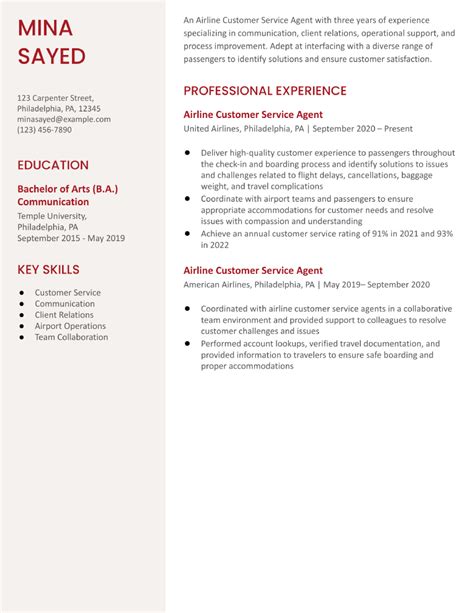 MINA
SAYED

123 Carpenter Street,
Philadelphia, PA, 12345
minasayed@example.com
(123) 456-7890

EDUCATION

Bachelor of Arts (B.A.)
Communication
Temple University,
Philadelphia, PA
September 2015 - May 2019

KEY SKILLS

- Customer Service
- Communication
- Client Relations
- Airport Operations
- Team Collaboration

An Airline Customer Service Agent with three years of experience specializing in communication, client relations, operational support, and process improvement. Adept at interfacing with a diverse range of passengers to identify solutions and ensure customer satisfaction.

PROFESSIONAL EXPERIENCE

Airline Customer Service Agent
United Airlines, Philadelphia, PA | September 2020 – Present

- Deliver high-quality customer experience to passengers throughout the check-in and boarding process and identify solutions to issues and challenges related to flight delays, cancellations, baggage weight, and travel complications
- Coordinate with airport teams and passengers to ensure appropriate accommodations for customer needs and resolve issues with compassion and understanding
- Achieve an annual customer service rating of 91% in 2021 and 93% in 2022

Airline Customer Service Agent
American Airlines, Philadelphia, PA | May 2019– September 2020

- Coordinated with airline customer service agents in a collaborative team environment and provided support to colleagues to resolve customer challenges and issues
- Performed account lookups, verified travel documentation, and provided information to travelers to ensure safe boarding and proper accommodations